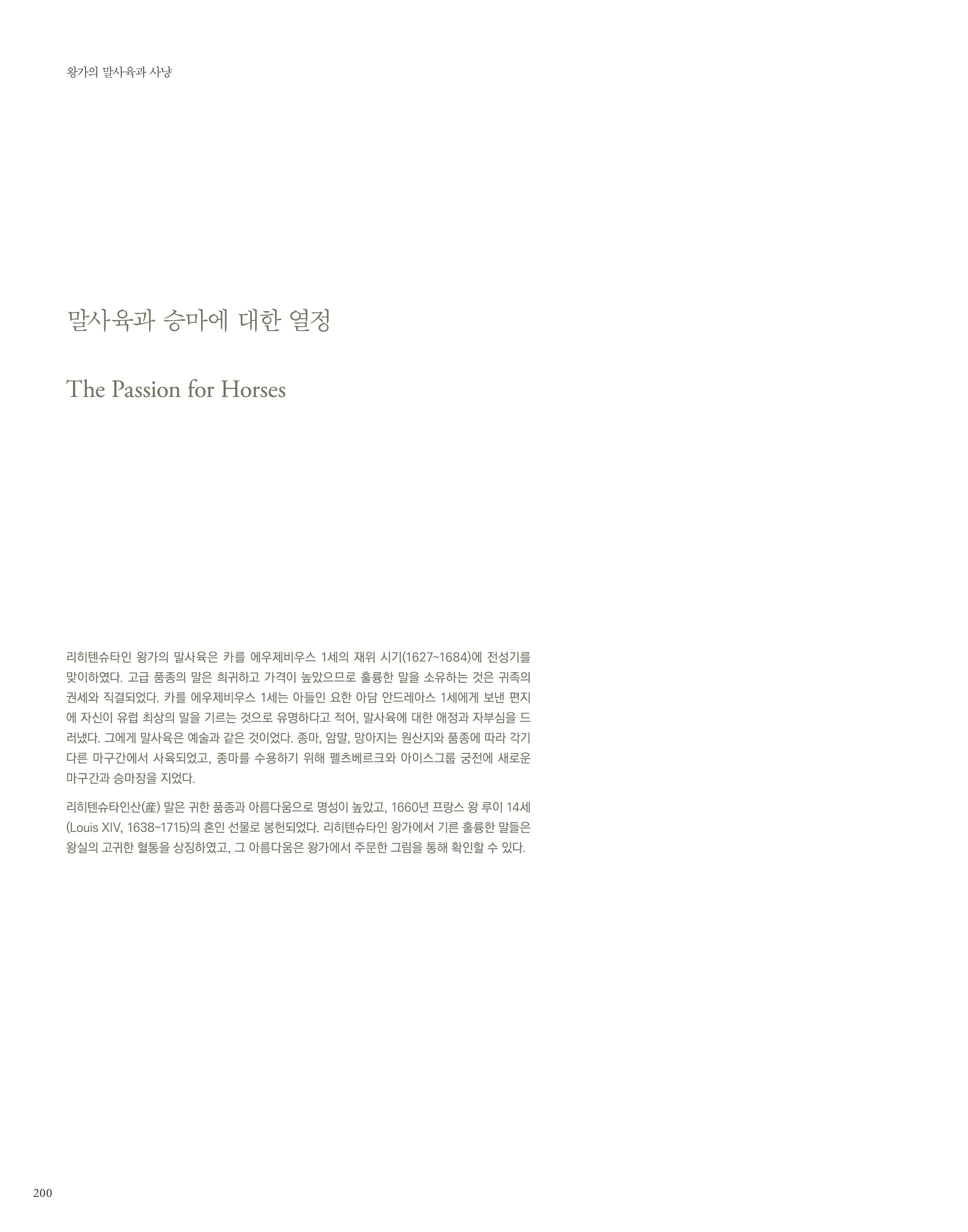 왕가의 말사육과 사냥

말사육과 승마에 대한 열정

The Passion for Horses

리히텐슈타인 왕가의 말사육은 카를 에우제비우스 1세의 재위 시기(1627~1684)에 전성기를 맞이하였다. 고급 품종의 말은 희귀하고 가격이 높았으므로 훌륭한 말을 소유하는 것은 귀족의 권세와 직결되었다. 카를 에우제비우스 1세는 아들인 요한 아담 안드레아스 1세에게 보낸 편지에 자신이 유럽 최상의 말을 기르는 것으로 유명하다고 적어, 말사육에 대한 애정과 자부심을 드러냈다. 그에게 말사육은 예술과 같은 것이었다. 종마, 암말, 망아지는 원산지와 품종에 따라 각기 다른 마구간에서 사육되었고, 종마를 수용하기 위해 펠츠베르크와 아이스그룹 궁전에 새로운 마구간과 승마장을 지었다.

리히텐슈타인산(産) 말은 귀한 품종과 아름다움으로 명성이 높았고, 1660년 프랑스 왕 루이 14세(Louis XIV, 1638~1715)의 혼인 선물로 봉헌되었다. 리히텐슈타인 왕가에서 기른 훌륭한 말들은 왕실의 고귀한 혈통을 상징하였고, 그 아름다움은 왕가에서 주문한 그림을 통해 확인할 수 있다.

200